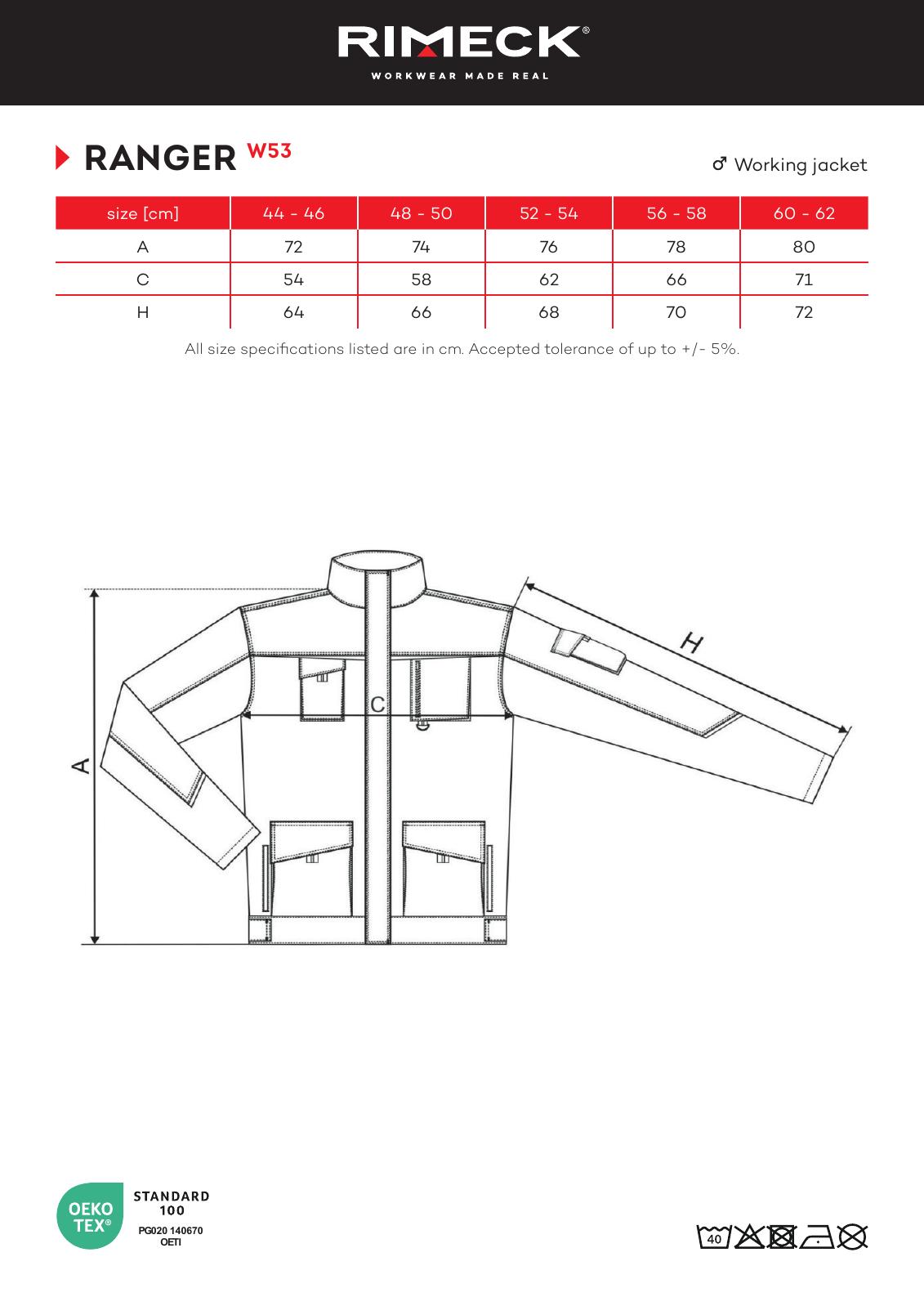 RIMECK®
WORKWEAR MADE REAL

RANGER W53

♂ Working jacket

| size [cm] | 44 - 46 | 48 - 50 | 52 - 54 | 56 - 58 | 60 - 62 |
|---|---|---|---|---|---|
| A | 72 | 74 | 76 | 78 | 80 |
| C | 54 | 58 | 62 | 66 | 71 |
| H | 64 | 66 | 68 | 70 | 72 |

All size specifications listed are in cm. Accepted tolerance of up to +/- 5%.

A
C
H

OEKO TEX®
STANDARD 100
PG020 140670
OETI

40